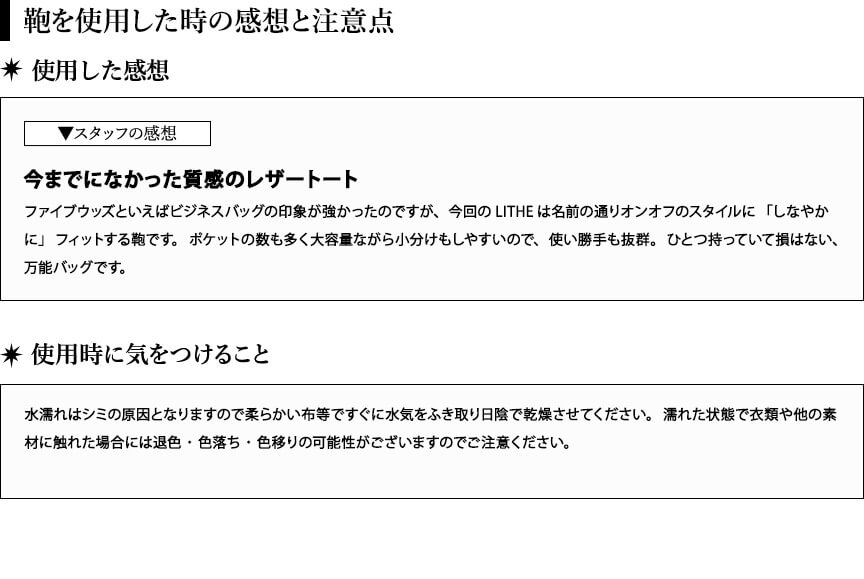 鞄を使用した時の感想と注意点

✷ 使用した感想

▼スタッフの感想

今までになかった質感のレザートート

ファイブウッズといえばビジネスバッグの印象が強かったのですが、今回のLITHEは名前の通りオンオフのスタイルに「しなやかに」フィットする鞄です。ポケットの数も多く大容量ながら小分けもしやすいので、使い勝手も抜群。ひとつ持っていて損はない、万能バッグです。

✷ 使用時に気をつけること

水濡れはシミの原因となりますので柔らかい布等ですぐに水気をふき取り日陰で乾燥させてください。濡れた状態で衣類や他の素材に触れた場合には退色・色落ち・色移りの可能性がございますのでご注意ください。